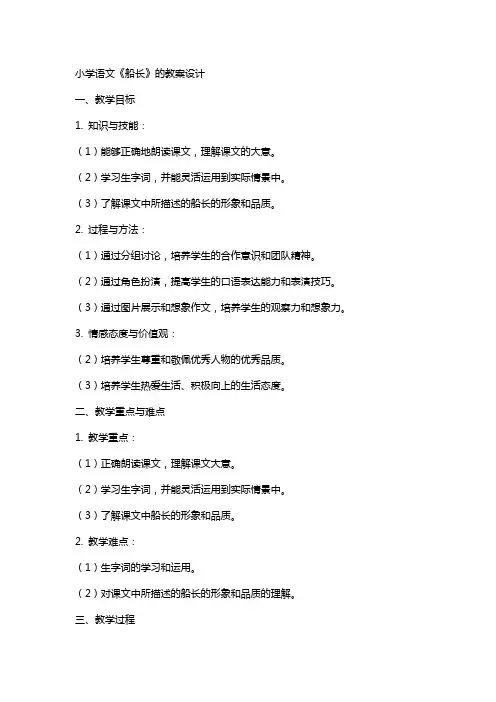 小学语文《船长》的教案设计

一、教学目标

1. 知识与技能：

（1）能够正确地朗读课文，理解课文的大意。

（2）学习生字词，并能灵活运用到实际情景中。

（3）了解课文中所描述的船长的形象和品质。

2. 过程与方法：

（1）通过分组讨论，培养学生的合作意识和团队精神。

（2）通过角色扮演，提高学生的口语表达能力和表演技巧。

（3）通过图片展示和想象作文，培养学生的观察力和想象力。

3. 情感态度与价值观：

（2）培养学生尊重和敬佩优秀人物的优秀品质。

（3）培养学生热爱生活、积极向上的生活态度。

二、教学重点与难点

1. 教学重点：

（1）正确朗读课文，理解课文大意。

（2）学习生字词，并能灵活运用到实际情景中。

（3）了解课文中船长的形象和品质。

2. 教学难点：

（1）生字词的学习和运用。

（2）对课文中所描述的船长的形象和品质的理解。

三、教学过程